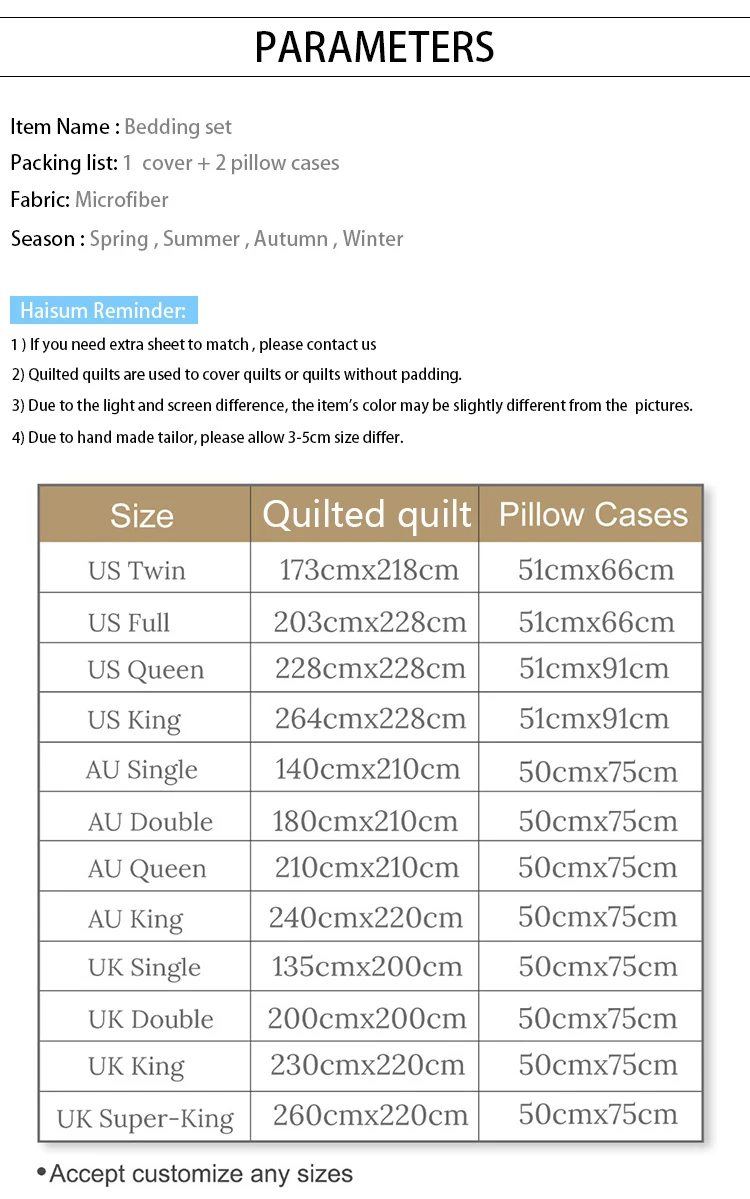 PARAMETERS

Item Name : Bedding set
Packing list: 1 cover + 2 pillow cases
Fabric: Microfiber
Season : Spring , Summer , Autumn , Winter

Haisum Reminder:
1 ) If you need extra sheet to match , please contact us
2) Quilted quilts are used to cover quilts or quilts without padding.
3) Due to the light and screen difference, the item's color may be slightly different from the pictures.
4) Due to hand made tailor, please allow 3-5cm size differ.

| Size | Quilted quilt | Pillow Cases |
|---|---|---|
| US Twin | 173cmx218cm | 51cmx66cm |
| US Full | 203cmx228cm | 51cmx66cm |
| US Queen | 228cmx228cm | 51cmx91cm |
| US King | 264cmx228cm | 51cmx91cm |
| AU Single | 140cmx210cm | 50cmx75cm |
| AU Double | 180cmx210cm | 50cmx75cm |
| AU Queen | 210cmx210cm | 50cmx75cm |
| AU King | 240cmx220cm | 50cmx75cm |
| UK Single | 135cmx200cm | 50cmx75cm |
| UK Double | 200cmx200cm | 50cmx75cm |
| UK King | 230cmx220cm | 50cmx75cm |
| UK Super-King | 260cmx220cm | 50cmx75cm |

•Accept customize any sizes